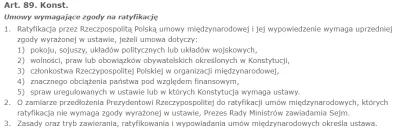 Art. 89. Konst.

Umowy wymagające zgody na ratyfikację

1. Ratyfikacja przez Rzeczpospolitą Polską umowy międzynarodowej i jej wypowiedzenie wymaga uprzedniej zgody wyrażonej w ustawie, jeżeli umowa dotyczy:
1) pokoju, sojuszy, układów politycznych lub układów wojskowych,
2) wolności, praw lub obowiązków obywatelskich określonych w Konstytucji,
3) członkostwa Rzeczypospolitej Polskiej w organizacji międzynarodowej,
4) znacznego obciążenia państwa pod względem finansowym,
5) spraw uregulowanych w ustawie lub w których Konstytucja wymaga ustawy.
2. O zamiarze przedłożenia Prezydentowi Rzeczypospolitej do ratyfikacji umów międzynarodowych, których ratyfikacja nie wymaga zgody wyrażonej w ustawie, Prezes Rady Ministrów zawiadamia Sejm.
3. Zasady oraz tryb zawierania, ratyfikowania i wypowiadania umów międzynarodowych określa ustawa.